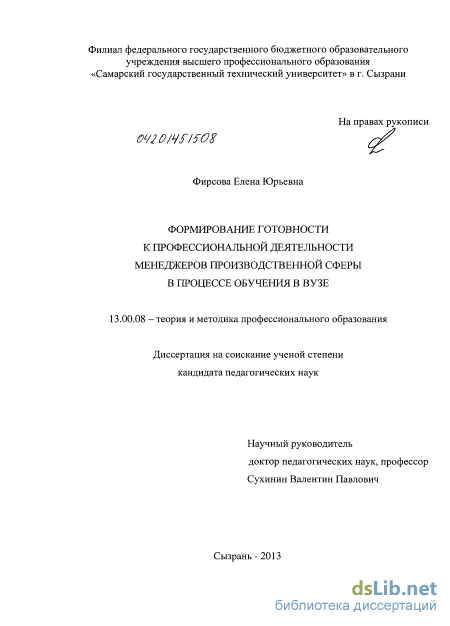 Филиал федерального государственного бюджетного образовательного учреждения высшего профессионального образования «Самарский государственный технический университет» в г. Сызрани

На правах рукописи

04201451508

Фирсова Елена Юрьевна

ФОРМИРОВАНИЕ ГОТОВНОСТИ
К ПРОФЕССИОНАЛЬНОЙ ДЕЯТЕЛЬНОСТИ
МЕНЕДЖЕРОВ ПРОИЗВОДСТВЕННОЙ СФЕРЫ
В ПРОЦЕССЕ ОБУЧЕНИЯ В ВУЗЕ

13.00.08 – теория и методика профессионального образования

Диссертация на соискание ученой степени
кандидата педагогических наук

Научный руководитель
доктор педагогических наук, профессор
Сухинин Валентин Павлович

Сызрань - 2013

dsLib.net
библиотека диссертаций